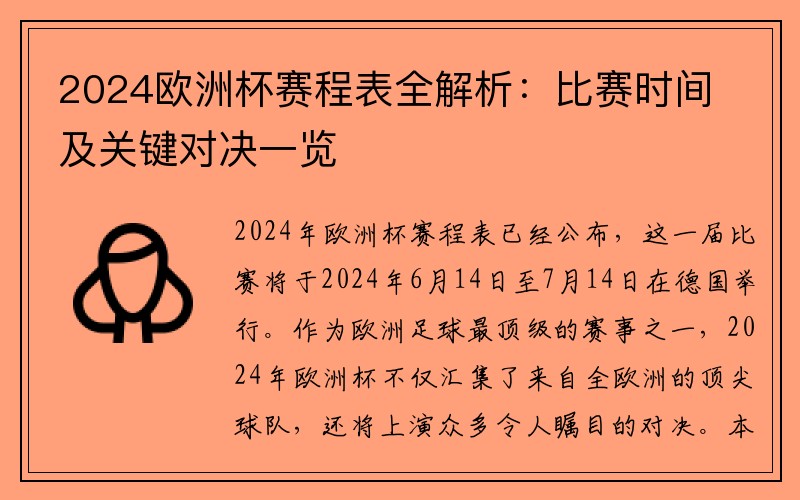 2024欧洲杯赛程表全解析：比赛时间及关键对决一览

2024年欧洲杯赛程表已经公布，这一届比赛将于2024年6月14日至7月14日在德国举行。作为欧洲足球最顶级的赛事之一，2024年欧洲杯不仅汇集了来自全欧洲的顶尖球队，还将上演众多令人瞩目的对决。本